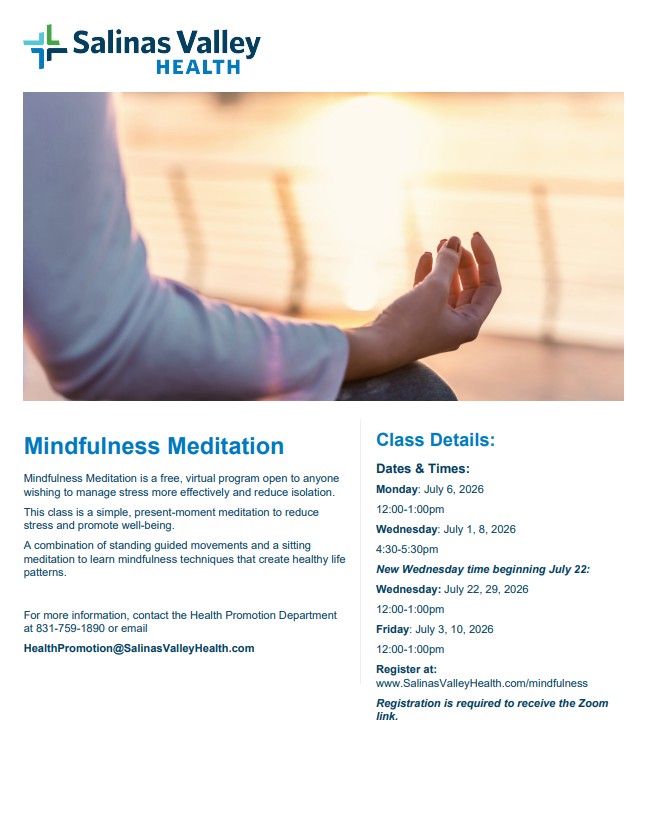 Salinas Valley HEALTH

Mindfulness Meditation

Mindfulness Meditation is a free, virtual program open to anyone wishing to manage stress more effectively and reduce isolation.

This class is a simple, present-moment meditation to reduce stress and promote well-being.

A combination of standing guided movements and a sitting meditation to learn mindfulness techniques that create healthy life patterns.

For more information, contact the Health Promotion Department at 831-759-1890 or email

HealthPromotion@SalinasValleyHealth.com

Class Details:

Dates & Times:

Monday: July 6, 2026

12:00-1:00pm

Wednesday: July 1, 8, 2026

4:30-5:30pm

New Wednesday time beginning July 22:

Wednesday: July 22, 29, 2026

12:00-1:00pm

Friday: July 3, 10, 2026

12:00-1:00pm

Register at:
www.SalinasValleyHealth.com/mindfulness

Registration is required to receive the Zoom link.